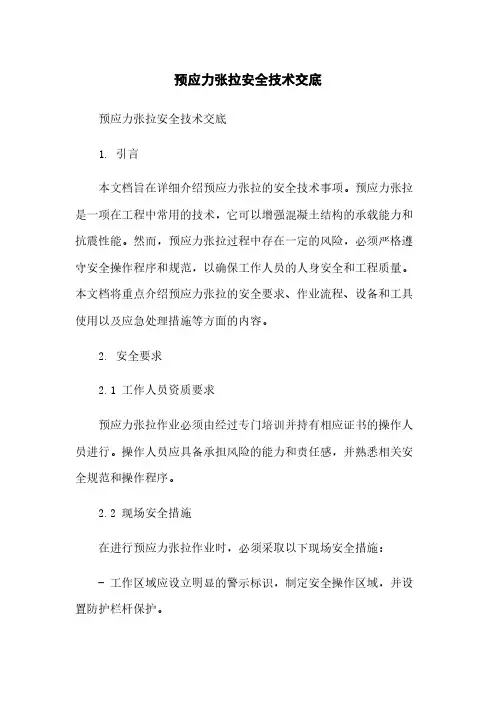 预应力张拉安全技术交底

预应力张拉安全技术交底

1. 引言

本文档旨在详细介绍预应力张拉的安全技术事项。预应力张拉是一项在工程中常用的技术，它可以增强混凝土结构的承载能力和抗震性能。然而，预应力张拉过程中存在一定的风险，必须严格遵守安全操作程序和规范，以确保工作人员的人身安全和工程质量。本文档将重点介绍预应力张拉的安全要求、作业流程、设备和工具使用以及应急处理措施等方面的内容。

2. 安全要求

2.1 工作人员资质要求

预应力张拉作业必须由经过专门培训并持有相应证书的操作人员进行。操作人员应具备承担风险的能力和责任感，并熟悉相关安全规范和操作程序。

2.2 现场安全措施

在进行预应力张拉作业时，必须采取以下现场安全措施：

- 工作区域应设立明显的警示标识，制定安全操作区域，并设置防护栏杆保护。